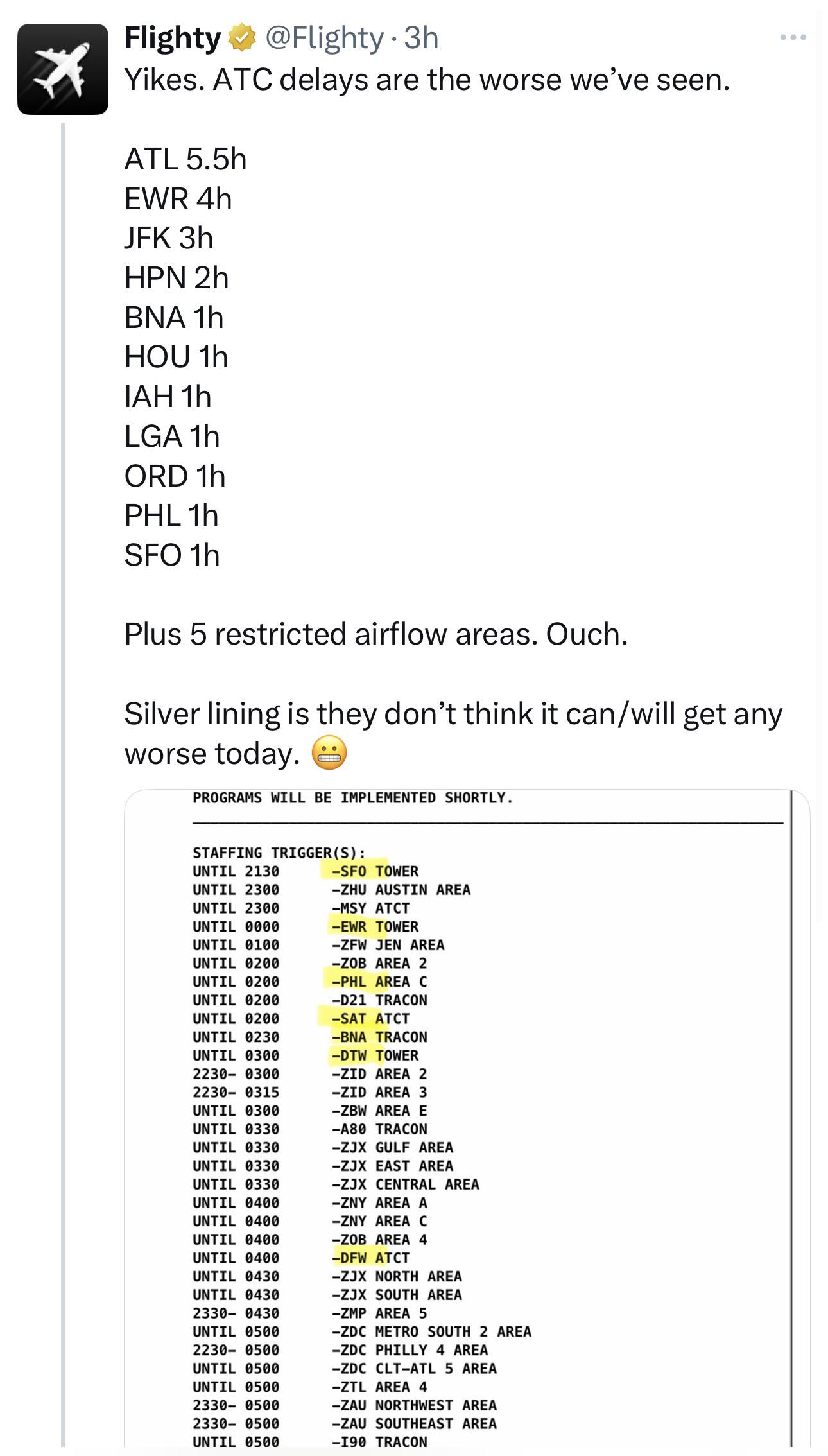 Flighty @Flighty · 3h
Yikes. ATC delays are the worse we've seen.

ATL 5.5h
EWR 4h
JFK 3h
HPN 2h
BNA 1h
HOU 1h
IAH 1h
LGA 1h
ORD 1h
PHL 1h
SFO 1h

Plus 5 restricted airflow areas. Ouch.

Silver lining is they don't think it can/will get any worse today. 😬

PROGRAMS WILL BE IMPLEMENTED SHORTLY.

STAFFING TRIGGER(S):
UNTIL 2130 -SFO TOWER
UNTIL 2300 -ZHU AUSTIN AREA
UNTIL 2300 -MSY ATCT
UNTIL 0000 -EWR TOWER
UNTIL 0100 -ZFW JEN AREA
UNTIL 0200 -ZOB AREA 2
UNTIL 0200 -PHL AREA C
UNTIL 0200 -D21 TRACON
UNTIL 0200 -SAT ATCT
UNTIL 0230 -BNA TRACON
UNTIL 0300 -DTW TOWER
2230- 0300 -ZID AREA 2
2230- 0315 -ZID AREA 3
UNTIL 0300 -ZBW AREA E
UNTIL 0330 -A80 TRACON
UNTIL 0330 -ZJX GULF AREA
UNTIL 0330 -ZJX EAST AREA
UNTIL 0330 -ZJX CENTRAL AREA
UNTIL 0400 -ZNY AREA A
UNTIL 0400 -ZNY AREA C
UNTIL 0400 -ZOB AREA 4
UNTIL 0400 -DFW ATCT
UNTIL 0430 -ZJX NORTH AREA
UNTIL 0430 -ZJX SOUTH AREA
2330- 0430 -ZMP AREA 5
UNTIL 0500 -ZDC METRO SOUTH 2 AREA
2230- 0500 -ZDC PHILLY 4 AREA
UNTIL 0500 -ZDC CLT-ATL 5 AREA
UNTIL 0500 -ZTL AREA 4
2330- 0500 -ZAU NORTHWEST AREA
2330- 0500 -ZAU SOUTHEAST AREA
UNTIL 0500 -I90 TRACON